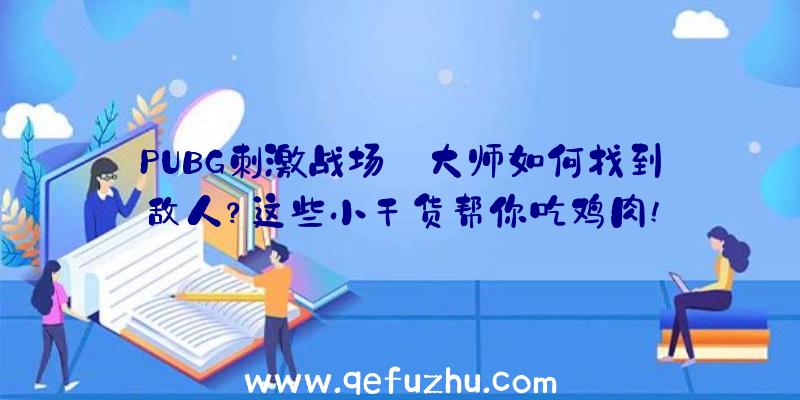 PUBG刺激战场 大师如何找到敌人？这些小干货帮你吃鸡肉！

www.qefuzhu.com